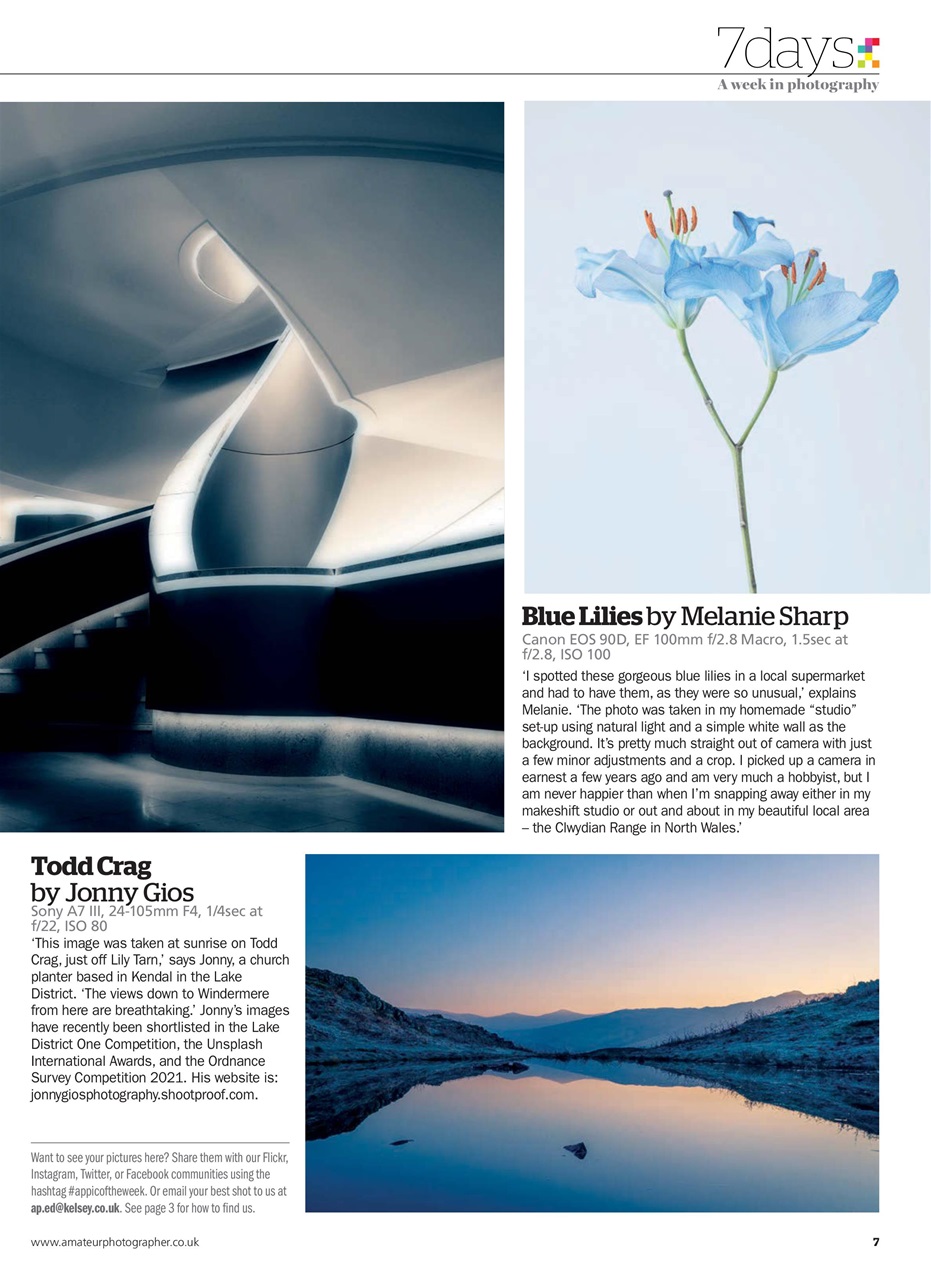 7days
A week in photography

Blue Lilies by Melanie Sharp
Canon EOS 90D, EF 100mm f/2.8 Macro, 1.5sec at f/2.8, ISO 100
'I spotted these gorgeous blue lilies in a local supermarket and had to have them, as they were so unusual,' explains Melanie. 'The photo was taken in my homemade "studio" set-up using natural light and a simple white wall as the background. It's pretty much straight out of camera with just a few minor adjustments and a crop. I picked up a camera in earnest a few years ago and am very much a hobbyist, but I am never happier than when I'm snapping away either in my makeshift studio or out and about in my beautiful local area – the Clwydian Range in North Wales.'

Todd Crag by Jonny Gios
Sony A7 III, 24-105mm F4, 1/4sec at f/22, ISO 80
'This image was taken at sunrise on Todd Crag, just off Lily Tarn,' says Jonny, a church planter based in Kendal in the Lake District. 'The views down to Windermere from here are breathtaking.' Jonny's images have recently been shortlisted in the Lake District One Competition, the Unsplash International Awards, and the Ordnance Survey Competition 2021. His website is: jonnygiosphotography.shootproof.com.

Want to see your pictures here? Share them with our Flickr, Instagram, Twitter, or Facebook communities using the hashtag #appicoftheweek. Or email your best shot to us at ap.ed@kelsey.co.uk. See page 3 for how to find us.

www.amateurphotographer.co.uk
7